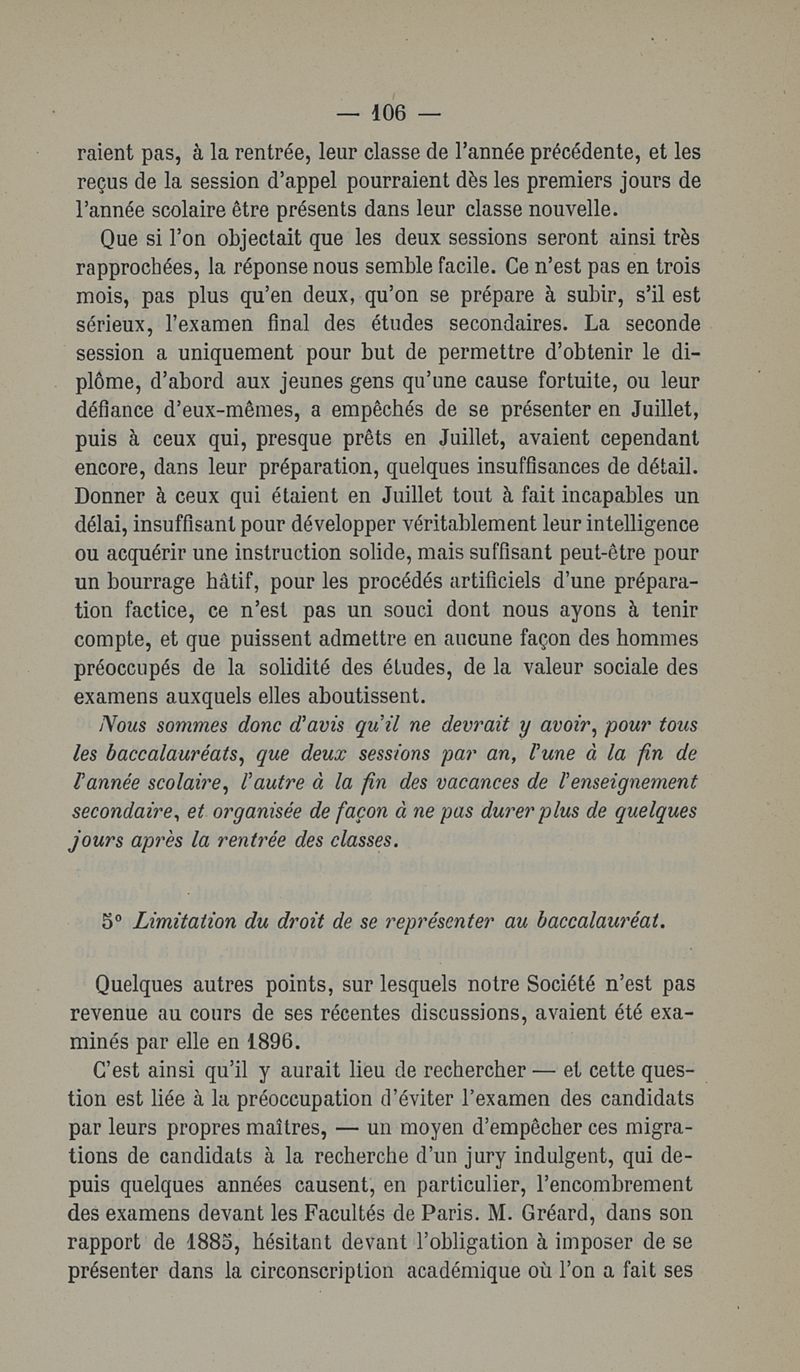 — 106 —

raient pas, à la rentrée, leur classe de l'année précédente, et les reçus de la session d'appel pourraient dès les premiers jours de l'année scolaire être présents dans leur classe nouvelle.

Que si l'on objectait que les deux sessions seront ainsi très rapprochées, la réponse nous semble facile. Ce n'est pas en trois mois, pas plus qu'en deux, qu'on se prépare à subir, s'il est sérieux, l'examen final des études secondaires. La seconde session a uniquement pour but de permettre d'obtenir le diplôme, d'abord aux jeunes gens qu'une cause fortuite, ou leur défiance d'eux-mêmes, a empêchés de se présenter en Juillet, puis à ceux qui, presque prêts en Juillet, avaient cependant encore, dans leur préparation, quelques insuffisances de détail. Donner à ceux qui étaient en Juillet tout à fait incapables un délai, insuffisant pour développer véritablement leur intelligence ou acquérir une instruction solide, mais suffisant peut-être pour un bourrage hâtif, pour les procédés artificiels d'une préparation factice, ce n'est pas un souci dont nous ayons à tenir compte, et que puissent admettre en aucune façon des hommes préoccupés de la solidité des études, de la valeur sociale des examens auxquels elles aboutissent.

Nous sommes donc d'avis qu'il ne devrait y avoir, pour tous les baccalauréats, que deux sessions par an, l'une à la fin de l'année scolaire, l'autre à la fin des vacances de l'enseignement secondaire, et organisée de façon à ne pas durer plus de quelques jours après la rentrée des classes.

5° Limitation du droit de se représenter au baccalauréat.

Quelques autres points, sur lesquels notre Société n'est pas revenue au cours de ses récentes discussions, avaient été examinés par elle en 1896.

C'est ainsi qu'il y aurait lieu de rechercher — et cette question est liée à la préoccupation d'éviter l'examen des candidats par leurs propres maîtres, — un moyen d'empêcher ces migrations de candidats à la recherche d'un jury indulgent, qui depuis quelques années causent, en particulier, l'encombrement des examens devant les Facultés de Paris. M. Gréard, dans son rapport de 1885, hésitant devant l'obligation à imposer de se présenter dans la circonscription académique où l'on a fait ses